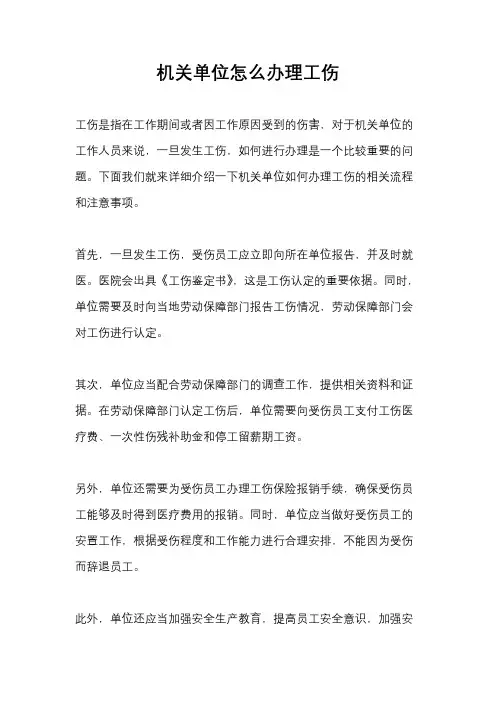 机关单位怎么办理工伤

工伤是指在工作期间或者因工作原因受到的伤害，对于机关单位的工作人员来说，一旦发生工伤，如何进行办理是一个比较重要的问题。下面我们就来详细介绍一下机关单位如何办理工伤的相关流程和注意事项。

首先，一旦发生工伤，受伤员工应立即向所在单位报告，并及时就医。医院会出具《工伤鉴定书》，这是工伤认定的重要依据。同时，单位需要及时向当地劳动保障部门报告工伤情况，劳动保障部门会对工伤进行认定。

其次，单位应当配合劳动保障部门的调查工作，提供相关资料和证据。在劳动保障部门认定工伤后，单位需要向受伤员工支付工伤医疗费、一次性伤残补助金和停工留薪期工资。

另外，单位还需要为受伤员工办理工伤保险报销手续，确保受伤员工能够及时得到医疗费用的报销。同时，单位应当做好受伤员工的安置工作，根据受伤程度和工作能力进行合理安排，不能因为受伤而辞退员工。

此外，单位还应当加强安全生产教育，提高员工安全意识，加强安